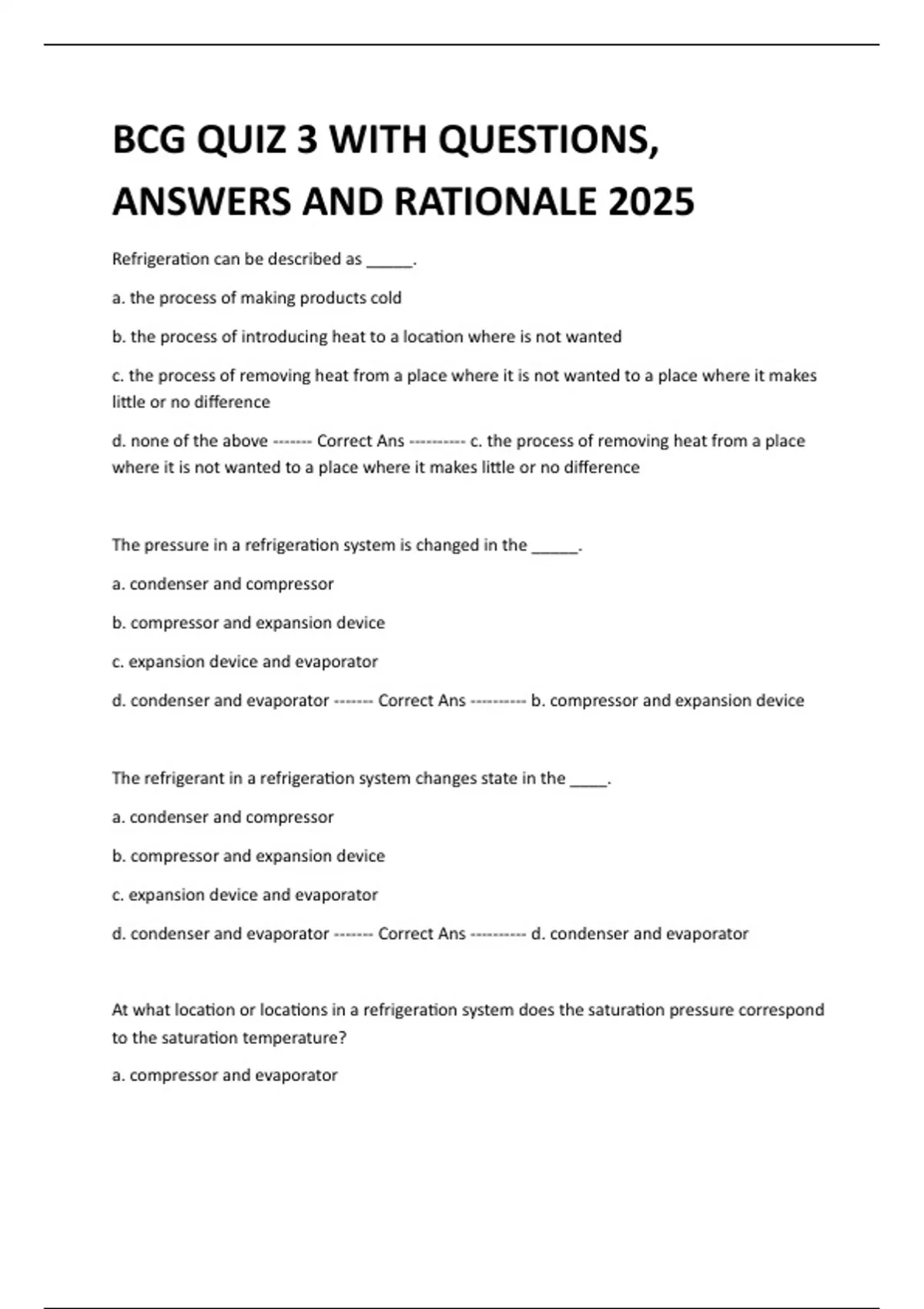 BCG QUIZ 3 WITH QUESTIONS, ANSWERS AND RATIONALE 2025

Refrigeration can be described as _____.

a. the process of making products cold

b. the process of introducing heat to a location where is not wanted

c. the process of removing heat from a place where it is not wanted to a place where it makes little or no difference

d. none of the above ------- Correct Ans ---------- c. the process of removing heat from a place where it is not wanted to a place where it makes little or no difference

The pressure in a refrigeration system is changed in the _____.

a. condenser and compressor

b. compressor and expansion device

c. expansion device and evaporator

d. condenser and evaporator ------- Correct Ans ---------- b. compressor and expansion device

The refrigerant in a refrigeration system changes state in the ____.

a. condenser and compressor

b. compressor and expansion device

c. expansion device and evaporator

d. condenser and evaporator ------- Correct Ans ---------- d. condenser and evaporator

At what location or locations in a refrigeration system does the saturation pressure correspond to the saturation temperature?

a. compressor and evaporator